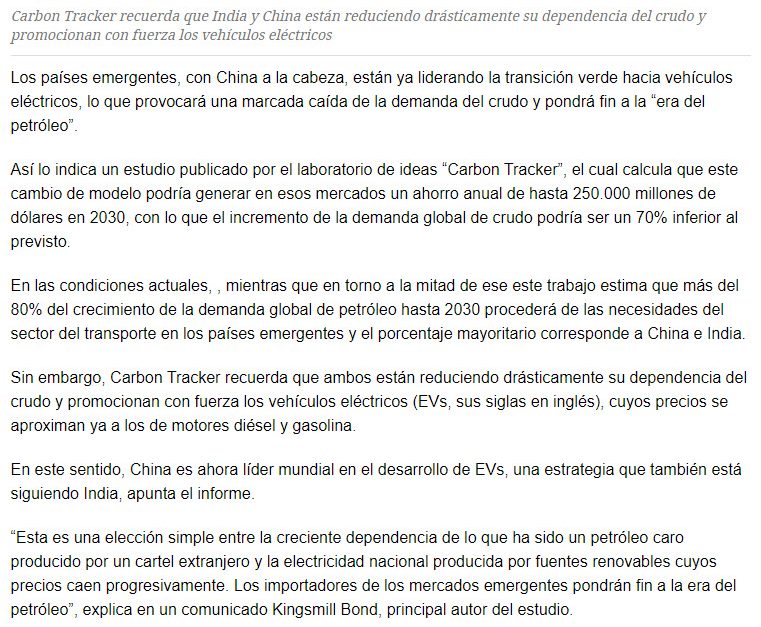 Carbon Tracker recuerda que India y China están reduciendo drásticamente su dependencia del crudo y promocionan con fuerza los vehículos eléctricos

Los países emergentes, con China a la cabeza, están ya liderando la transición verde hacia vehículos eléctricos, lo que provocará una marcada caída de la demanda del crudo y pondrá fin a la “era del petróleo”.

Así lo indica un estudio publicado por el laboratorio de ideas “Carbon Tracker”, el cual calcula que este cambio de modelo podría generar en esos mercados un ahorro anual de hasta 250.000 millones de dólares en 2030, con lo que el incremento de la demanda global de crudo podría ser un 70% inferior al previsto.

En las condiciones actuales, , mientras que en torno a la mitad de ese este trabajo estima que más del 80% del crecimiento de la demanda global de petróleo hasta 2030 procederá de las necesidades del sector del transporte en los países emergentes y el porcentaje mayoritario corresponde a China e India.

Sin embargo, Carbon Tracker recuerda que ambos están reduciendo drásticamente su dependencia del crudo y promocionan con fuerza los vehículos eléctricos (EVs, sus siglas en inglés), cuyos precios se aproximan ya a los de motores diésel y gasolina.

En este sentido, China es ahora líder mundial en el desarrollo de EVs, una estrategia que también está siguiendo India, apunta el informe.

“Esta es una elección simple entre la creciente dependencia de lo que ha sido un petróleo caro producido por un cartel extranjero y la electricidad nacional producida por fuentes renovables cuyos precios caen progresivamente. Los importadores de los mercados emergentes pondrán fin a la era del petróleo”, explica en un comunicado Kingsmill Bond, principal autor del estudio.